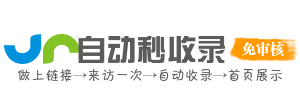 自动秒收录

免审核

做上链接→来访一次→自动收录→首页展示